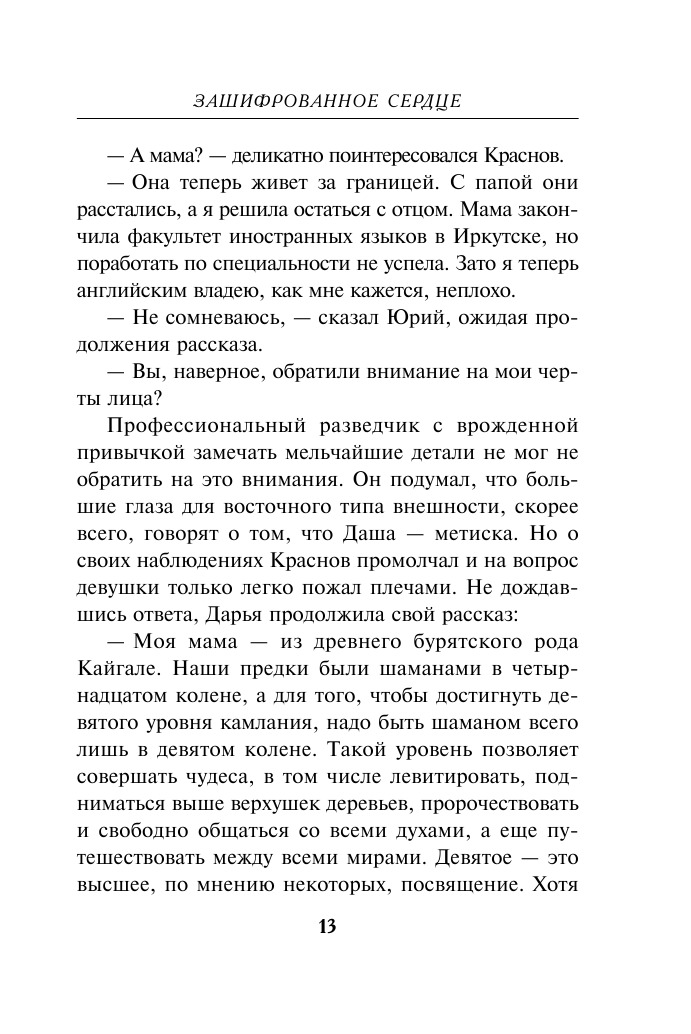 ЗАШИФРОВАННОЕ СЕРДЦЕ

— А мама? — деликатно поинтересовался Краснов.

— Она теперь живет за границей. С папой они расстались, а я решила остаться с отцом. Мама закончила факультет иностранных языков в Иркутске, но поработать по специальности не успела. Зато я теперь английским владею, как мне кажется, неплохо.

— Не сомневаюсь, — сказал Юрий, ожидая продолжения рассказа.

— Вы, наверное, обратили внимание на мои черты лица?

Профессиональный разведчик с врожденной привычкой замечать мельчайшие детали не мог не обратить на это внимания. Он подумал, что большие глаза для восточного типа внешности, скорее всего, говорят о том, что Даша — метиска. Но о своих наблюдениях Краснов промолчал и на вопрос девушки только легко пожал плечами. Не дождавшись ответа, Дарья продолжила свой рассказ:

— Моя мама — из древнего бурятского рода Кайгале. Наши предки были шаманами в четырнадцатом колене, а для того, чтобы достигнуть девятого уровня камлания, надо быть шаманом всего лишь в девятом колене. Такой уровень позволяет совершать чудеса, в том числе левитировать, подниматься выше верхушек деревьев, пророчествовать и свободно общаться со всеми духами, а еще путешествовать между всеми мирами. Девятое — это высшее, по мнению некоторых, посвящение. Хотя

13